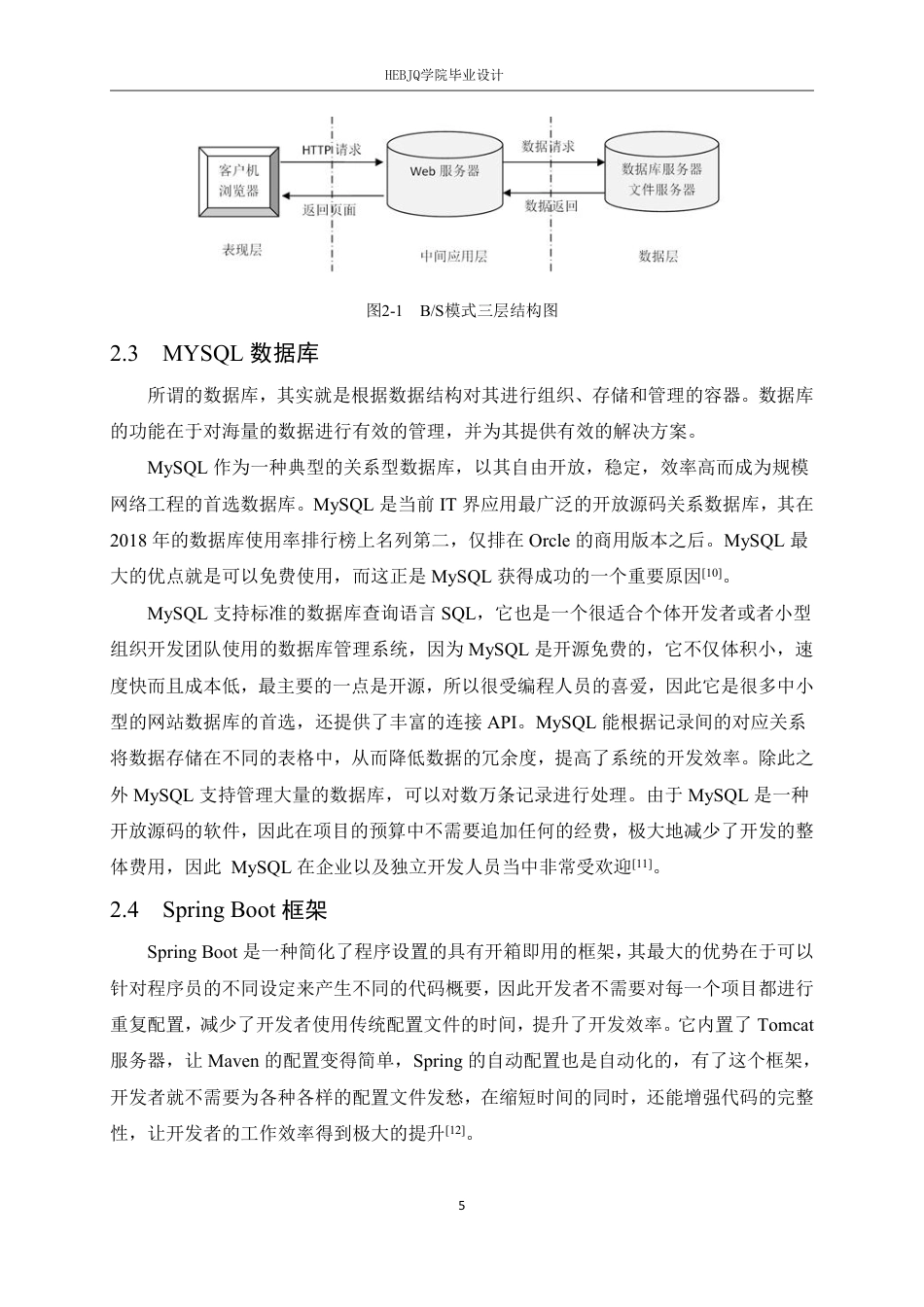 HEBJQ学院毕业设计

客户机
浏览器

HTTP请求

返回页面

Web 服务器

数据请求

数据返回

数据库服务器
文件服务器

表现层

中间应用层

数据层

图2-1 B/S模式三层结构图

2.3 MYSQL 数据库

所谓的数据库，其实就是根据数据结构对其进行组织、存储和管理的容器。数据库的功能在于对海量的数据进行有效的管理，并为其提供有效的解决方案。

MySQL 作为一种典型的关系型数据库，以其自由开放，稳定，效率高而成为规模网络工程的首选数据库。MySQL 是当前 IT 界应用最广泛的开放源码关系数据库，其在 2018 年的数据库使用率排行榜上名列第二，仅排在 Orcle 的商用版本之后。MySQL 最大的优点就是可以免费使用，而这正是 MySQL 获得成功的一个重要原因[10]。

MySQL 支持标准的数据库查询语言 SQL，它也是一个很适合个体开发者或者小型组织开发团队使用的数据库管理系统，因为 MySQL 是开源免费的，它不仅体积小，速度快而且成本低，最主要的一点是开源，所以很受编程人员的喜爱，因此它是很多中小型的网站数据库的首选，还提供了丰富的连接 API。MySQL 能根据记录间的对应关系将数据存储在不同的表格中，从而降低数据的冗余度，提高了系统的开发效率。除此之外 MySQL 支持管理大量的数据库，可以对数万条记录进行处理。由于 MySQL 是一种开放源码的软件，因此在项目的预算中不需要追加任何的经费，极大地减少了开发的整体费用，因此 MySQL 在企业以及独立开发人员当中非常受欢迎[11]。

2.4 Spring Boot 框架

Spring Boot 是一种简化了程序设置的具有开箱即用的框架，其最大的优势在于可以针对程序员的不同设定来产生不同的代码概要，因此开发者不需要对每一个项目都进行重复配置，减少了开发者使用传统配置文件的时间，提升了开发效率。它内置了 Tomcat 服务器，让 Maven 的配置变得简单，Spring 的自动配置也是自动化的，有了这个框架，开发者就不需要为各种各样的配置文件发愁，在缩短时间的同时，还能增强代码的完整性，让开发者的工作效率得到极大的提升[12]。

5